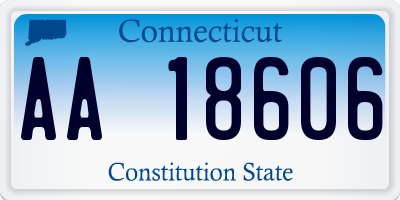 Connecticut

AA 18606

Constitution State